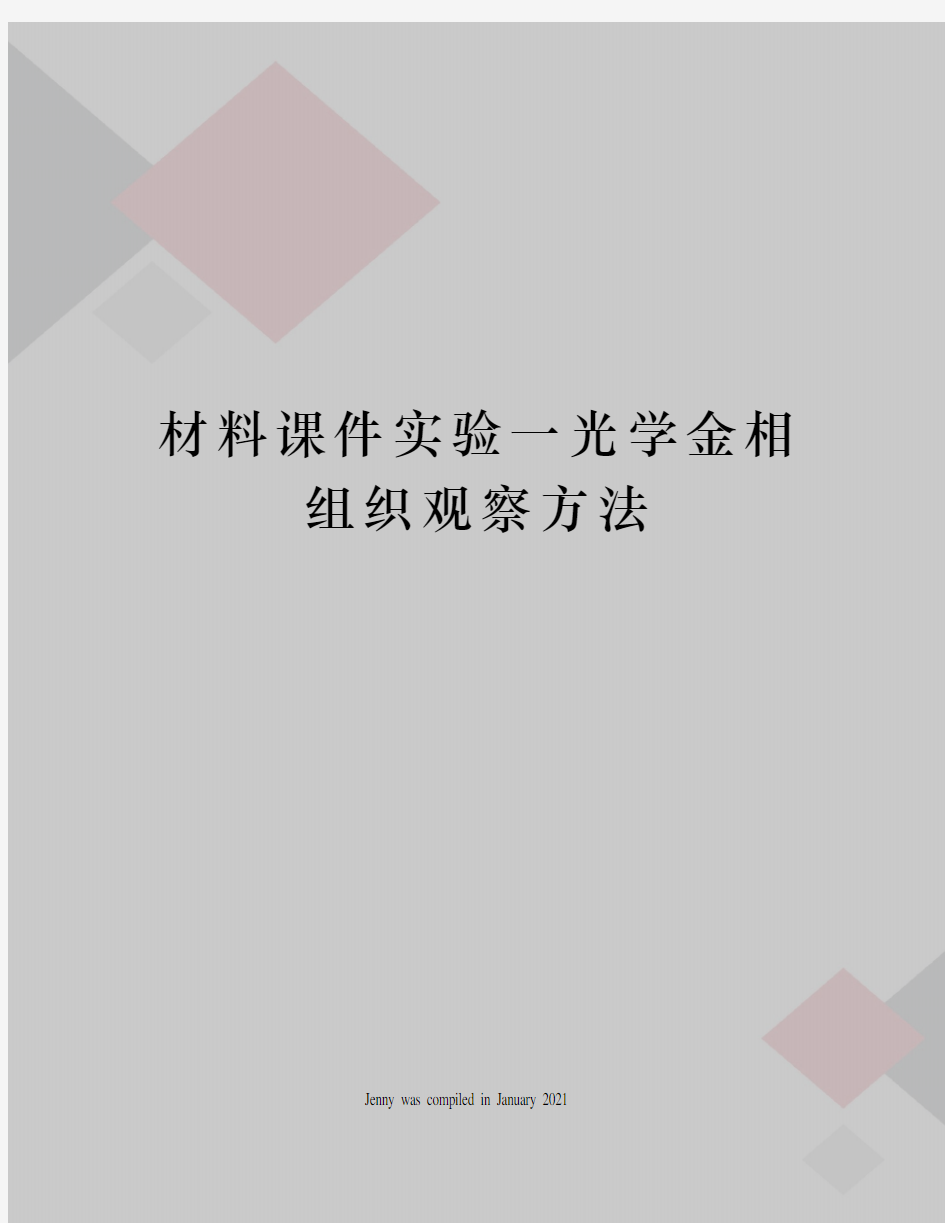 材料课件实验一光学金相组织观察方法

Jenny was compiled in January 2021